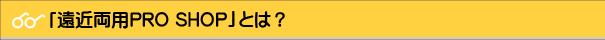 「遠近両用PRO SHOP」とは？